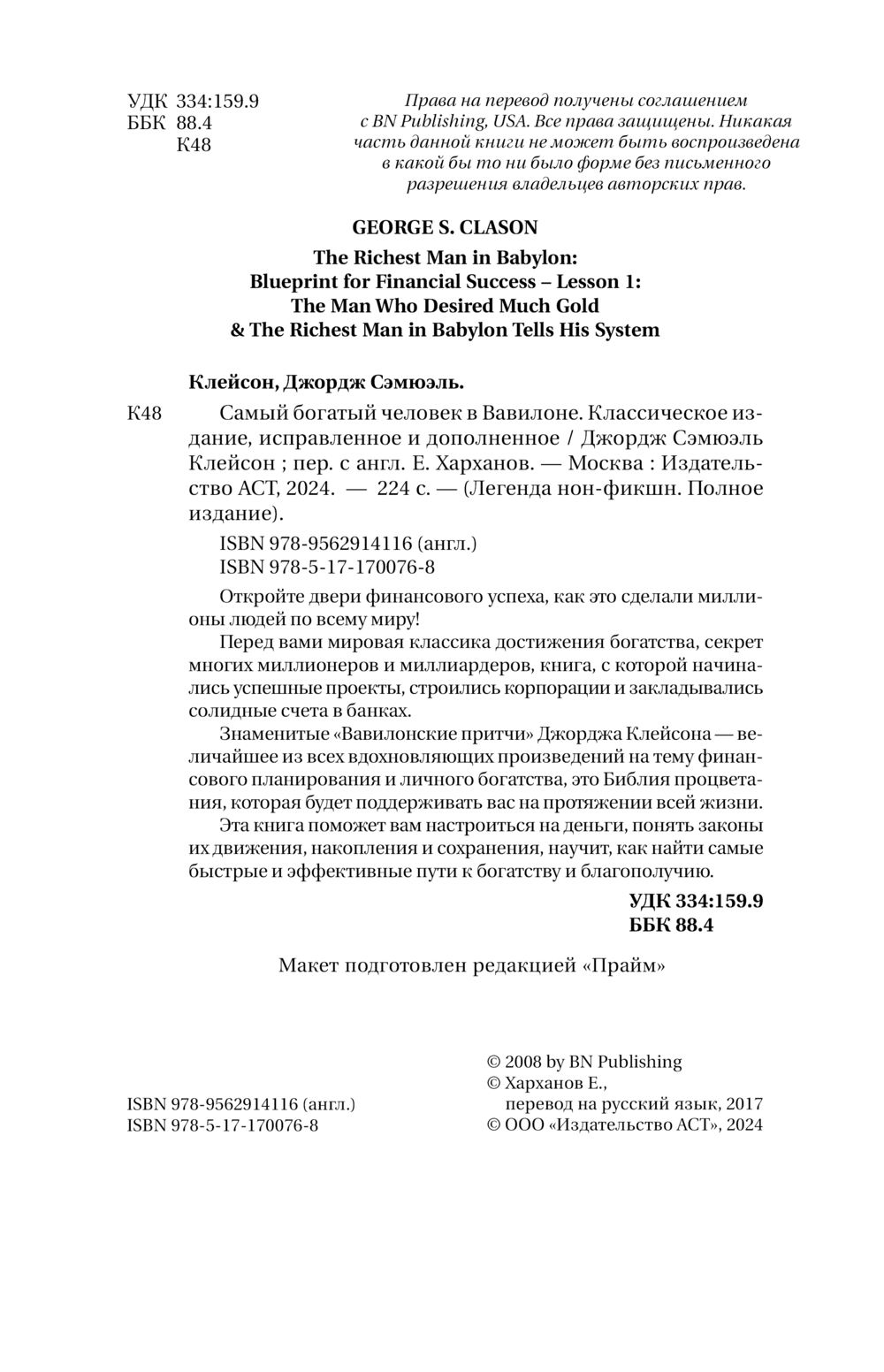 УДК 334:159.9
ББК 88.4
К48

Права на перевод получены соглашением с BN Publishing, USA. Все права защищены. Никакая часть данной книги не может быть воспроизведена в какой бы то ни было форме без письменного разрешения владельцев авторских прав.

GEORGE S. CLASON

The Richest Man in Babylon:
Blueprint for Financial Success – Lesson 1:
The Man Who Desired Much Gold
& The Richest Man in Babylon Tells His System

Клейсон, Джордж Сэмюэль.

К48 Самый богатый человек в Вавилоне. Классическое издание, исправленное и дополненное / Джордж Сэмюэль Клейсон ; пер. с англ. Е. Харханов. — Москва : Издательство АСТ, 2024. — 224 с. — (Легенда нон-фикшн. Полное издание).

ISBN 978-9562914116 (англ.)
ISBN 978-5-17-170076-8

Откройте двери финансового успеха, как это сделали миллионы людей по всему миру!

Перед вами мировая классика достижения богатства, секрет многих миллионеров и миллиардеров, книга, с которой начинались успешные проекты, строились корпорации и закладывались солидные счета в банках.

Знаменитые «Вавилонские притчи» Джорджа Клейсона — величайшее из всех вдохновляющих произведений на тему финансового планирования и личного богатства, это Библия процветания, которая будет поддерживать вас на протяжении всей жизни.

Эта книга поможет вам настроиться на деньги, понять законы их движения, накопления и сохранения, научит, как найти самые быстрые и эффективные пути к богатству и благополучию.

УДК 334:159.9
ББК 88.4

Макет подготовлен редакцией «Прайм»

ISBN 978-9562914116 (англ.)
ISBN 978-5-17-170076-8

© 2008 by BN Publishing
© Харханов Е., перевод на русский язык, 2017
© ООО «Издательство АСТ», 2024